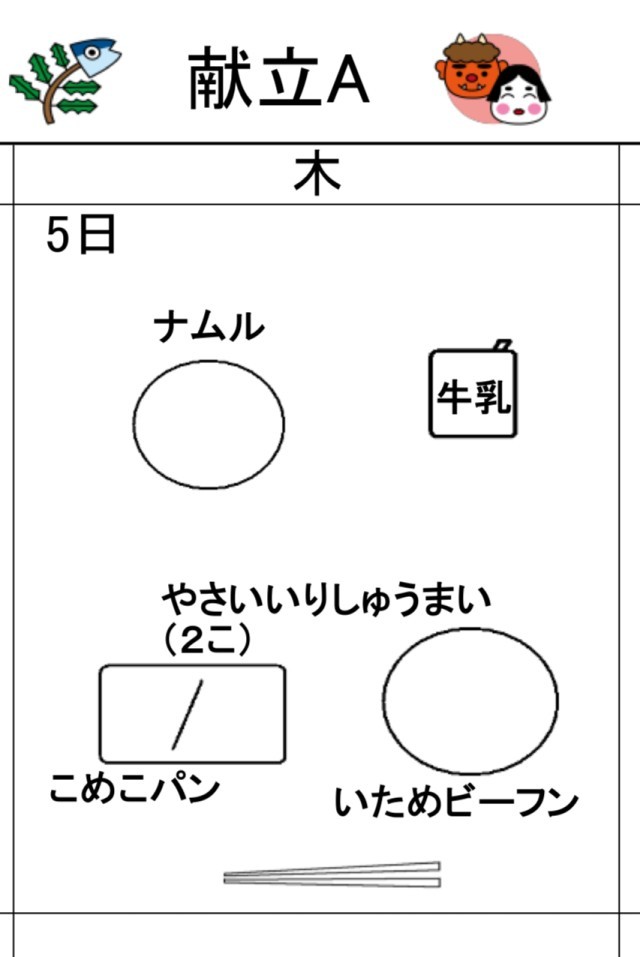 献立A

木

5日

ナムル

牛乳

やさいいりしゅうまい
（2こ）

こめこパン

いためビーフン